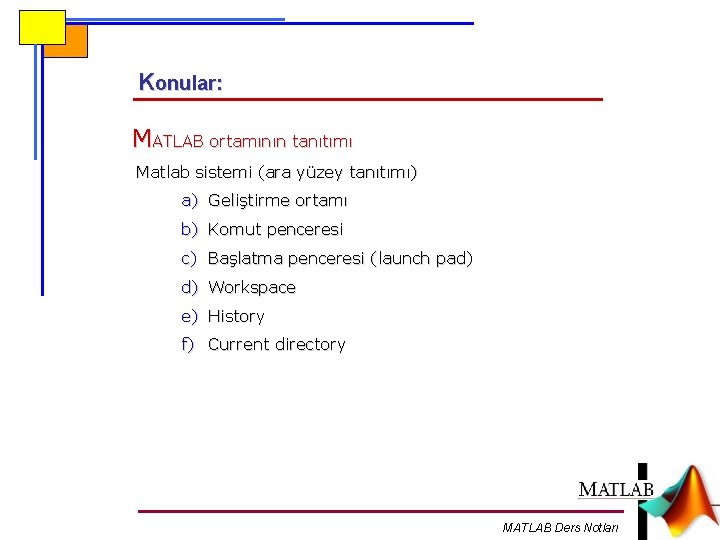 Konular:

MATLAB ortamının tanıtımı

Matlab sistemi (ara yüzey tanıtımı)

a) Geliştirme ortamı
b) Komut penceresi
c) Başlatma penceresi (launch pad)
d) Workspace
e) History
f) Current directory

MATLAB

MATLAB Ders Notları